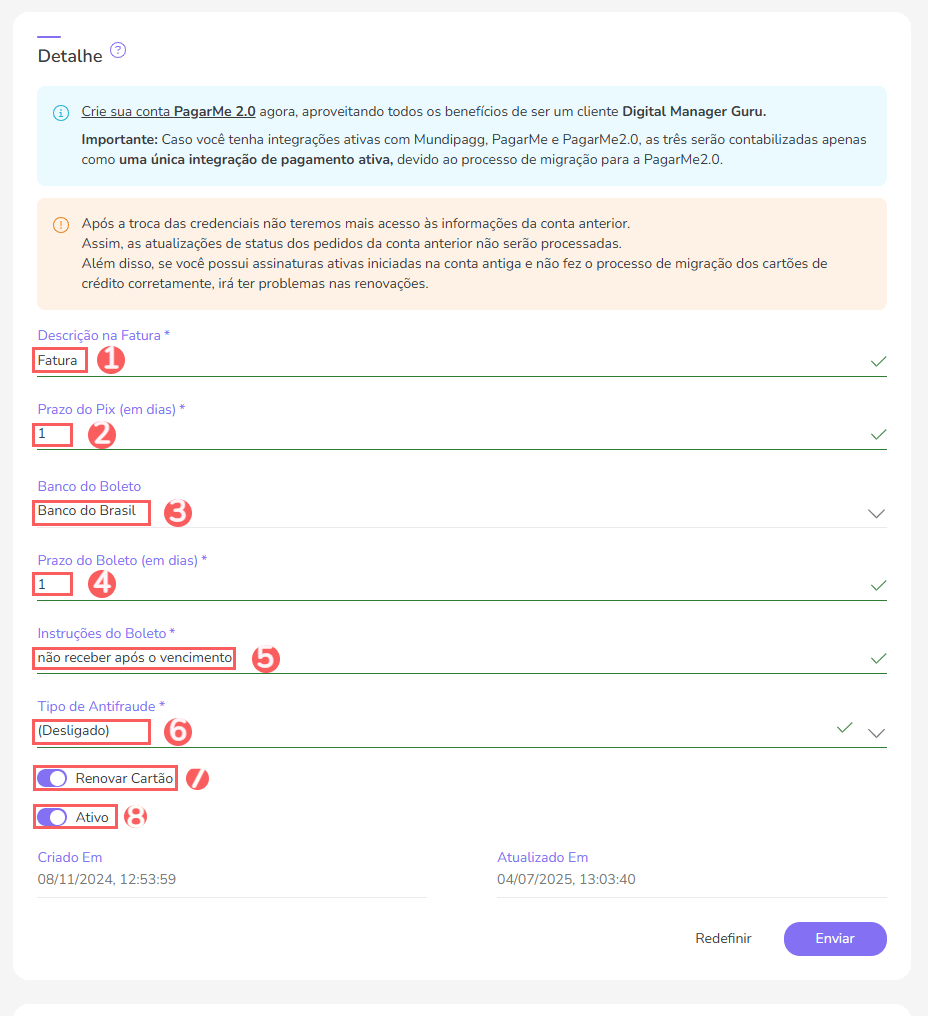 Detalhe

Crie sua conta PagarMe 2.0 agora, aproveitando todos os benefícios de ser um cliente Digital Manager Guru.

Importante: Caso você tenha integrações ativas com Mundipagg, PagarMe e PagarMe2.0, as três serão contabilizadas apenas como uma única integração de pagamento ativa, devido ao processo de migração para a PagarMe2.0.

Após a troca das credenciais não teremos mais acesso às informações da conta anterior.
Assim, as atualizações de status dos pedidos da conta anterior não serão processadas.
Além disso, se você possui assinaturas ativas iniciadas na conta antiga e não fez o processo de migração dos cartões de crédito corretamente, irá ter problemas nas renovações.

Descrição na Fatura *
Fatura 1

Prazo do Pix (em dias) *
1 2

Banco do Boleto
Banco do Brasil 3

Prazo do Boleto (em dias) *
1 4

Instruções do Boleto *
não receber após o vencimento 5

Tipo de Antifraude *
(Desligado) 6

Renovar Cartão 7

Ativo 8

Criado Em
08/11/2024, 12:53:59

Atualizado Em
04/07/2025, 13:03:40

Redefinir
Enviar